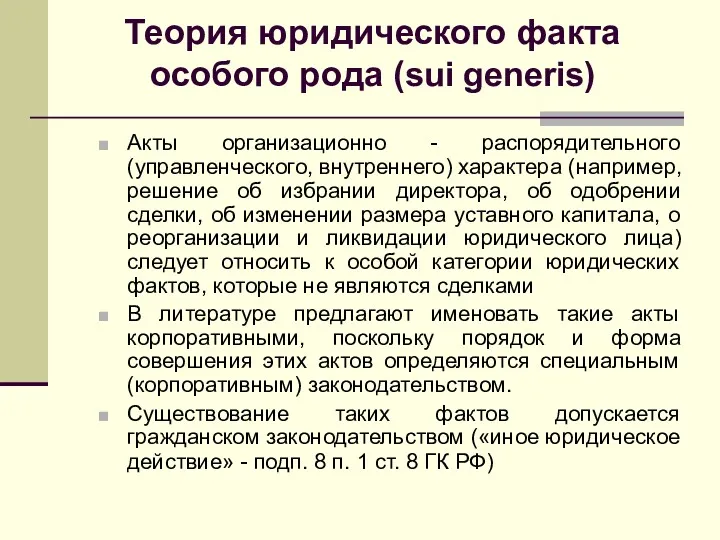 Теория юридического факта особого рода (sui generis)

Акты организационно - распорядительного (управленческого, внутреннего) характера (например, решение об избрании директора, об одобрении сделки, об изменении размера уставного капитала, о реорганизации и ликвидации юридического лица) следует относить к особой категории юридических фактов, которые не являются сделками

В литературе предлагают именовать такие акты корпоративными, поскольку порядок и форма совершения этих актов определяются специальным (корпоративным) законодательством.

Существование таких фактов допускается гражданском законодательством («иное юридическое действие» - подп. 8 п. 1 ст. 8 ГК РФ)